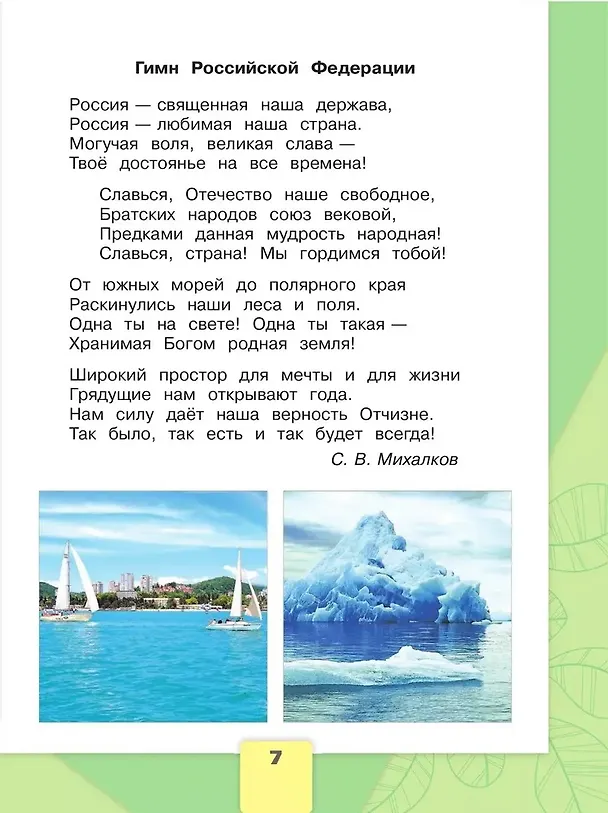 Гимн Российской Федерации

Россия — священная наша держава,
Россия — любимая наша страна.
Могучая воля, великая слава —
Твоё достоянье на все времена!

Славься, Отечество наше свободное,
Братских народов союз вековой,
Предками данная мудрость народная!
Славься, страна! Мы гордимся тобой!

От южных морей до полярного края
Раскинулись наши леса и поля.
Одна ты на свете! Одна ты такая —
Хранимая Богом родная земля!

Широкий простор для мечты и для жизни
Грядущие нам открывают года.
Нам силу даёт наша верность Отчизне.
Так было, так есть и так будет всегда!

С. В. Михалков

7